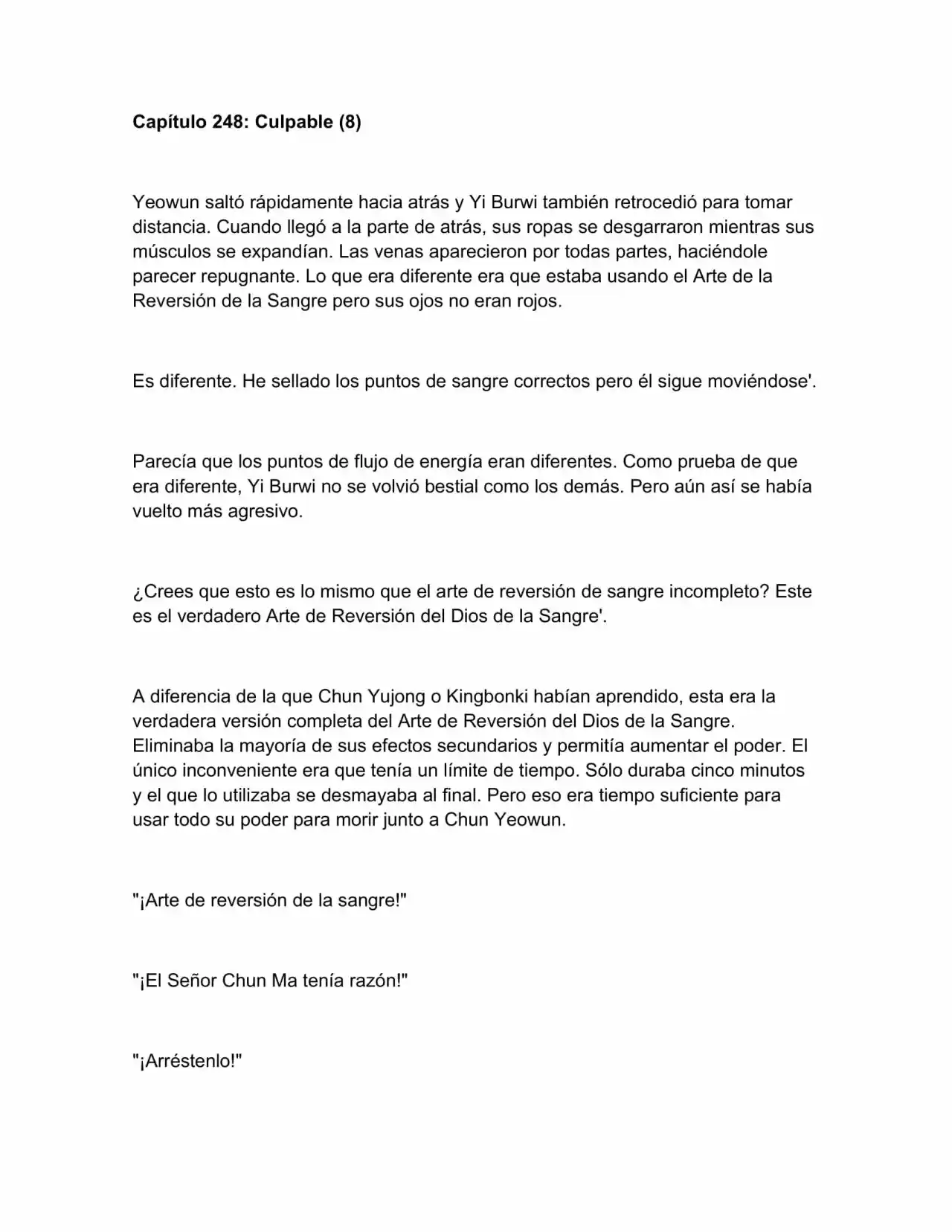 Capítulo 248: Culpable (8)

Yeowun saltó rápidamente hacia atrás y Yi Burwi también retrocedió para tomar distancia. Cuando llegó a la parte de atrás, sus ropas se desgarraron mientras sus músculos se expandían. Las venas aparecieron por todas partes, haciéndole parecer repugnante. Lo que era diferente era que estaba usando el Arte de la Reversión de la Sangre pero sus ojos no eran rojos.

Es diferente. He sellado los puntos de sangre correctos pero él sigue moviéndose'.

Parecía que los puntos de flujo de energía eran diferentes. Como prueba de que era diferente, Yi Burwi no se volvió bestial como los demás. Pero aún así se había vuelto más agresivo.

¿Crees que esto es lo mismo que el arte de reversión de sangre incompleto? Este es el verdadero Arte de Reversión del Dios de la Sangre'.

A diferencia de la que Chun Yujong o Kingbonki habían aprendido, esta era la verdadera versión completa del Arte de Reversión del Dios de la Sangre. Eliminaba la mayoría de sus efectos secundarios y permitía aumentar el poder. El único inconveniente era que tenía un límite de tiempo. Sólo duraba cinco minutos y el que lo utilizaba se desmayaba al final. Pero eso era tiempo suficiente para usar todo su poder para morir junto a Chun Yeowun.

"¡Arte de reversión de la sangre!"

"¡El Señor Chun Ma tenía razón!"

"¡Arréstenlo!"